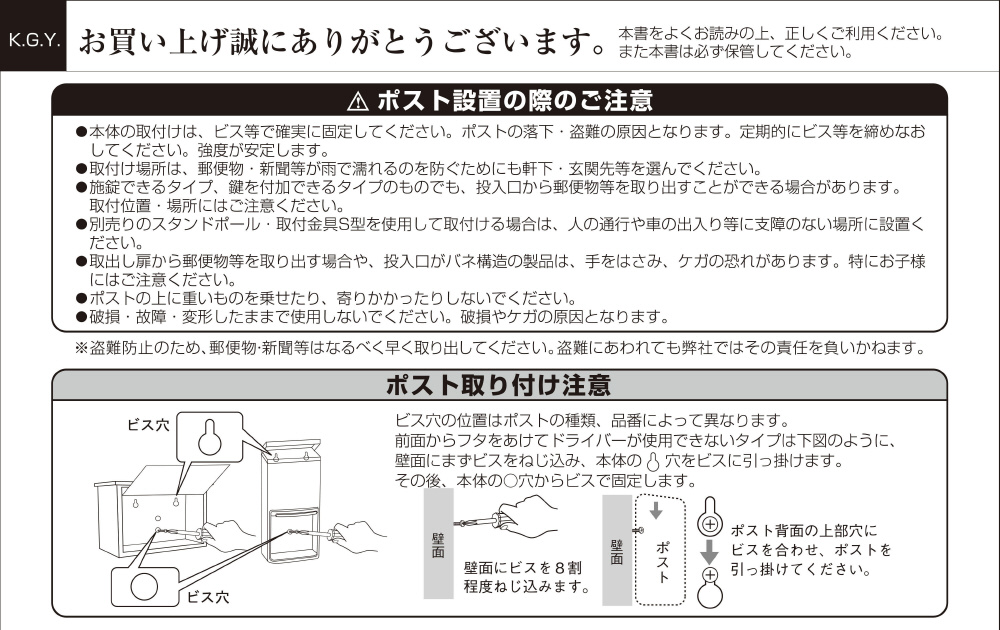 K.G.Y.

お買い上げ誠にありがとうございます。

本書をよくお読みの上、正しくご利用ください。また本書は必ず保管してください。

⚠ ポスト設置の際のご注意

●本体の取付けは、ビス等で確実に固定してください。ポストの落下・盗難の原因となります。定期的にビス等を締めなおしてください。強度が安定します。
●取付け場所は、郵便物・新聞等が雨で濡れるのを防ぐためにも軒下・玄関先等を選んでください。
●施錠できるタイプ、鍵を付加できるタイプのものでも、投入口から郵便物等を取り出すことができる場合があります。取付位置・場所にはご注意ください。
●別売りのスタンドポール・取付金具S型を使用して取付ける場合は、人の通行や車の出入り等に支障のない場所に設置ください。
●取出し扉から郵便物等を取り出す場合や、投入口がバネ構造の製品は、手をはさみ、ケガの恐れがあります。特にお子様にはご注意ください。
●ポストの上に重いものを乗せたり、寄りかかったりしないでください。
●破損・故障・変形したままで使用しないでください。破損やケガの原因となります。

※盗難防止のため、郵便物・新聞等はなるべく早く取り出してください。盗難にあわれても弊社ではその責任を負いかねます。

ポスト取り付け注意

ビス穴

ビス穴

ビス穴の位置はポストの種類、品番によって異なります。
前面からフタをあけてドライバーが使用できないタイプは下図のように、壁面にまずビスをねじ込み、本体の 穴をビスに引っ掛けます。
その後、本体の○穴からビスで固定します。

壁面

壁面にビスを８割程度ねじ込みます。

壁面

ポスト

ポスト背面の上部穴にビスを合わせ、ポストを引っ掛けてください。